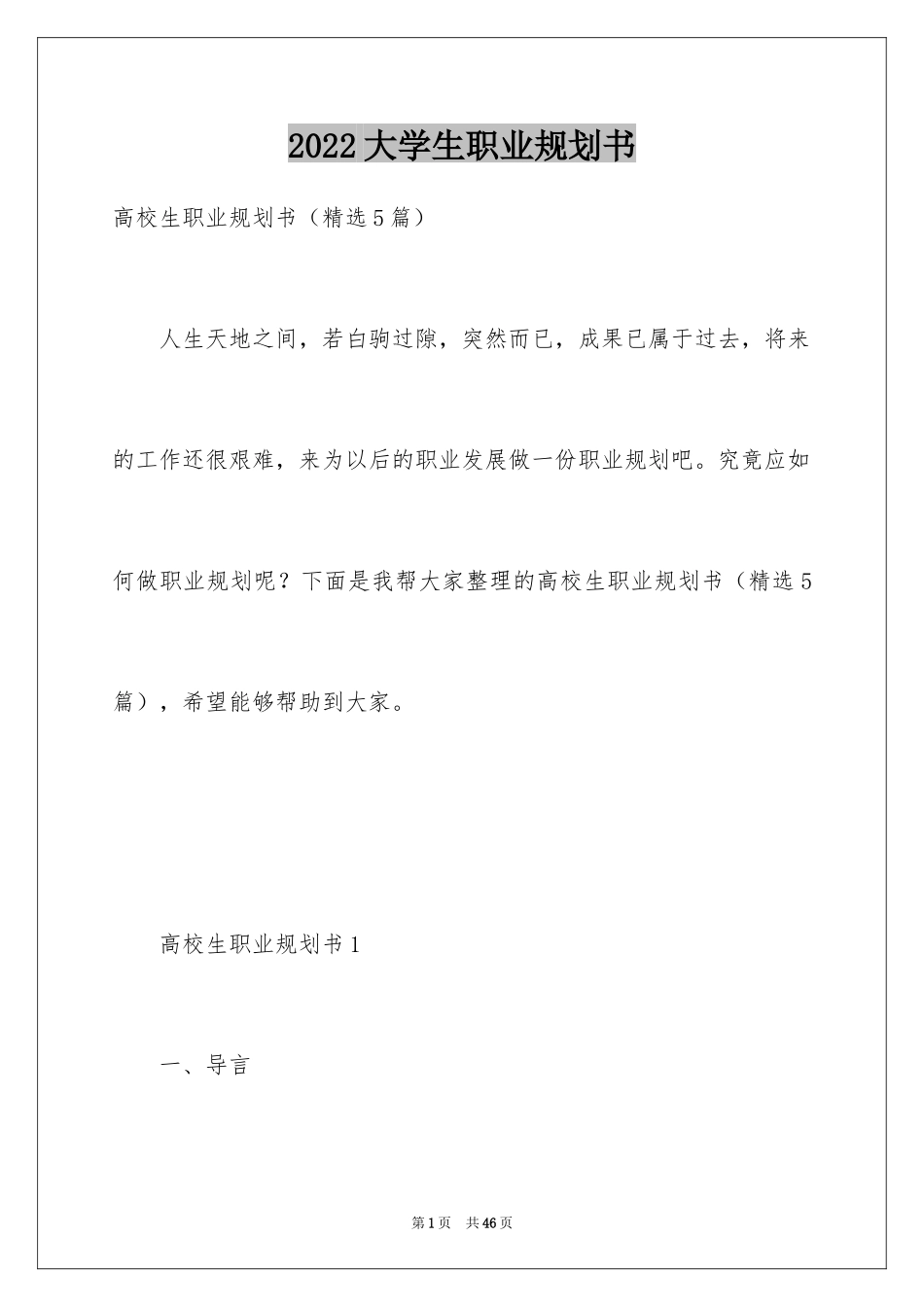 2022 大学生职业规划书

高校生职业规划书（精选 5 篇）

人生天地之间，若白驹过隙，突然而已，成果已属于过去，将来的工作还很艰难，来为以后的职业发展做一份职业规划吧。究竟应如何做职业规划呢？下面是我帮大家整理的高校生职业规划书（精选 5 篇），希望能够帮助到大家。

高校生职业规划书 1

一、导言

第 1 页　共 46 页